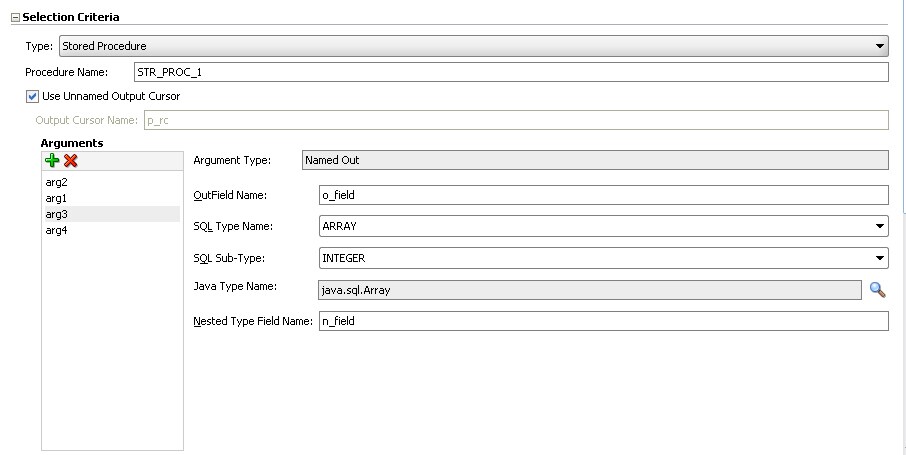 Selection Criteria

Type: Stored Procedure

Procedure Name: STR_PROC_1

Use Unnamed Output Cursor

Output Cursor Name: p_rc

Arguments

arg2
arg1
arg3
arg4

Argument Type: Named Out

OutField Name: o_field

SQL Type Name: ARRAY

SQL Sub-Type: INTEGER

Java Type Name: java.sql.Array

Nested Type Field Name: n_field